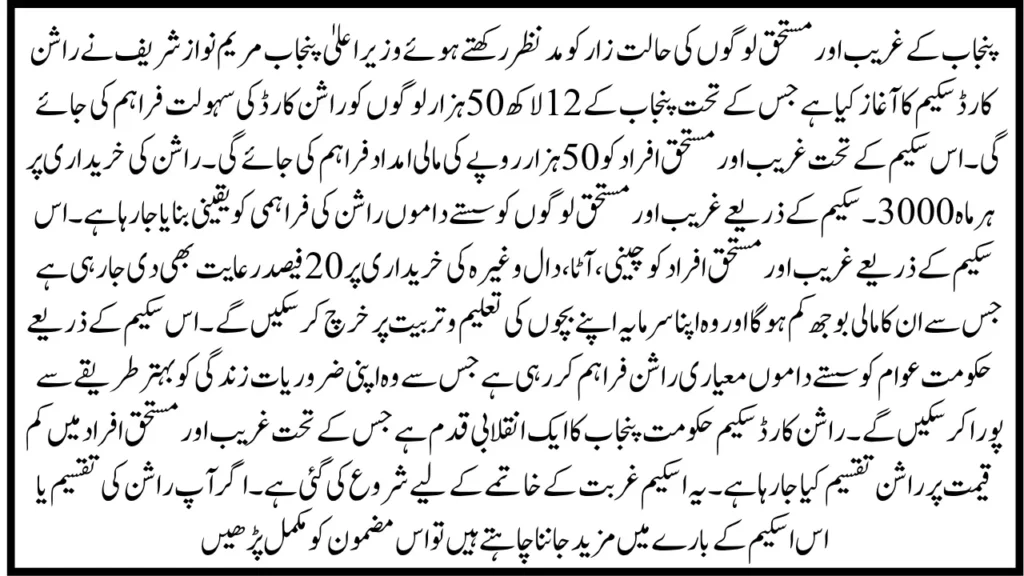 پنجاب کے غریب اور مستحق لوگوں کی حالت زار کو مد نظر رکھتے ہوئے وزیر اعلیٰ پنجاب مریم نواز شریف نے راشن کارڈ سکیم کا آغاز کیا ہے جس کے تحت پنجاب کے 12 لاکھ 50 ہزار لوگوں کو راشن کارڈ کی سہولت فراہم کی جائے گی۔ اس سکیم کے تحت غریب اور مستحق افراد کو 50 ہزار روپے کی مالی امداد فراہم کی جائے گی۔ راشن کی خریداری پر ہر ماہ 3000۔ سکیم کے ذریعے غریب اور مستحق لوگوں کو سستے داموں راشن کی فراہمی کو یقینی بنایا جا رہا ہے۔ اس سکیم کے ذریعے غریب اور مستحق افراد کو چینی، آٹا، دال وغیرہ کی خریداری پر 20 فیصد رعایت بھی دی جا رہی ہے جس سے ان کا مالی بوجھ کم ہو گا اور وہ اپنا سرمایہ اپنے بچوں کی تعلیم و تربیت پر خرچ کر سکیں گے۔ اس سکیم کے ذریعے حکومت عوام کو سستے داموں معیاری راشن فراہم کر رہی ہے جس سے وہ اپنی ضروریات زندگی کو بہتر طریقے سے پورا کر سکیں گے۔ راشن کارڈ سکیم حکومت پنجاب کا ایک انقلابی قدم ہے جس کے تحت غریب اور مستحق افراد میں کم قیمت پر راشن تقسیم کیا جا رہا ہے۔ یہ اسکیم غربت کے خاتمے کے لیے شروع کی گئی ہے۔ اگر آپ راشن کی تقسیم یا اس اسکیم کے بارے میں مزید جاننا چاہتے ہیں تو اس مضمون کو مکمل پڑھیں